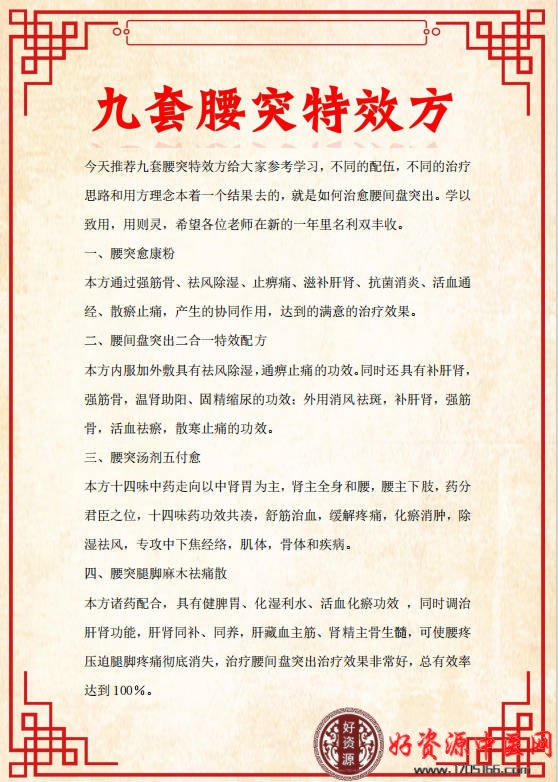 九套腰突特效方

今天推荐九套腰突特效方给大家参考学习，不同的配伍，不同的治疗思路和用方理念本着一个结果去的，就是如何治愈腰间盘突出。学以致用，用则灵，希望各位老师在新的一年里名利双丰收。

一、腰突愈康粉

本方通过强筋骨、祛风除湿、止痹痛、滋补肝肾、抗菌消炎、活血通经、散瘀止痛，产生的协同作用，达到的满意的治疗效果。

二、腰间盘突出二合一特效配方

本方内服加外敷具有祛风除湿，通痹止痛的功效。同时还具有补肝肾，强筋骨，温肾助阳、固精缩尿的功效；外用消风祛斑，补肝肾，强筋骨，活血祛瘀，散寒止痛的功效。

三、腰突汤剂五付愈

本方十四味中药走向以中肾胃为主，肾主全身和腰，腰主下肢，药分君臣之位，十四味药功效共凑，舒筋治血，缓解疼痛，化瘀消肿，除湿祛风，专攻中下焦经络，肌体，骨体和疾病。

四、腰突腿脚麻木祛痛散

本方诸药配合，具有健脾胃、化湿利水、活血化瘀功效 ，同时调治肝肾功能，肝肾同补、同养，肝藏血主筋、肾精主骨生髓，可使腰疼压迫腿脚疼痛彻底消失，治疗腰间盘突出治疗效果非常好，总有效率达到 100%。

好资源
好资源中医网
www.1705166.com